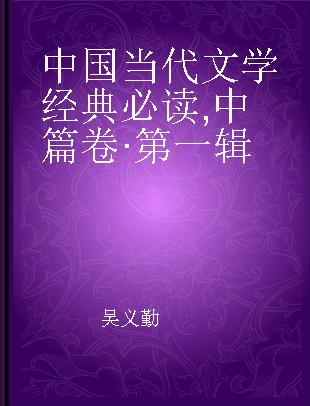 中国当代文学经典必读,中篇卷·第一辑

吴义勤